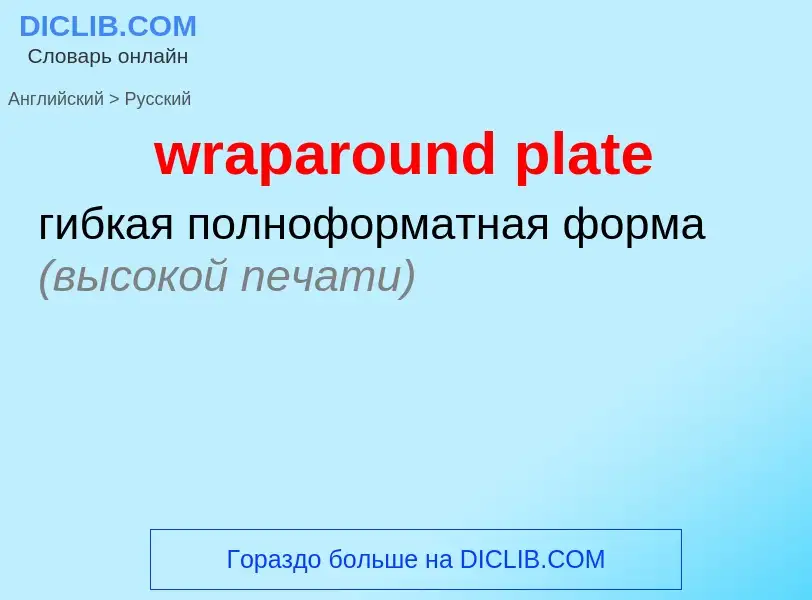 DICLIB.COM
Словарь онлайн

Английский > Русский

wraparound plate

гибкая полноформатная форма (высокой печати)

Гораздо больше на DICLIB.COM